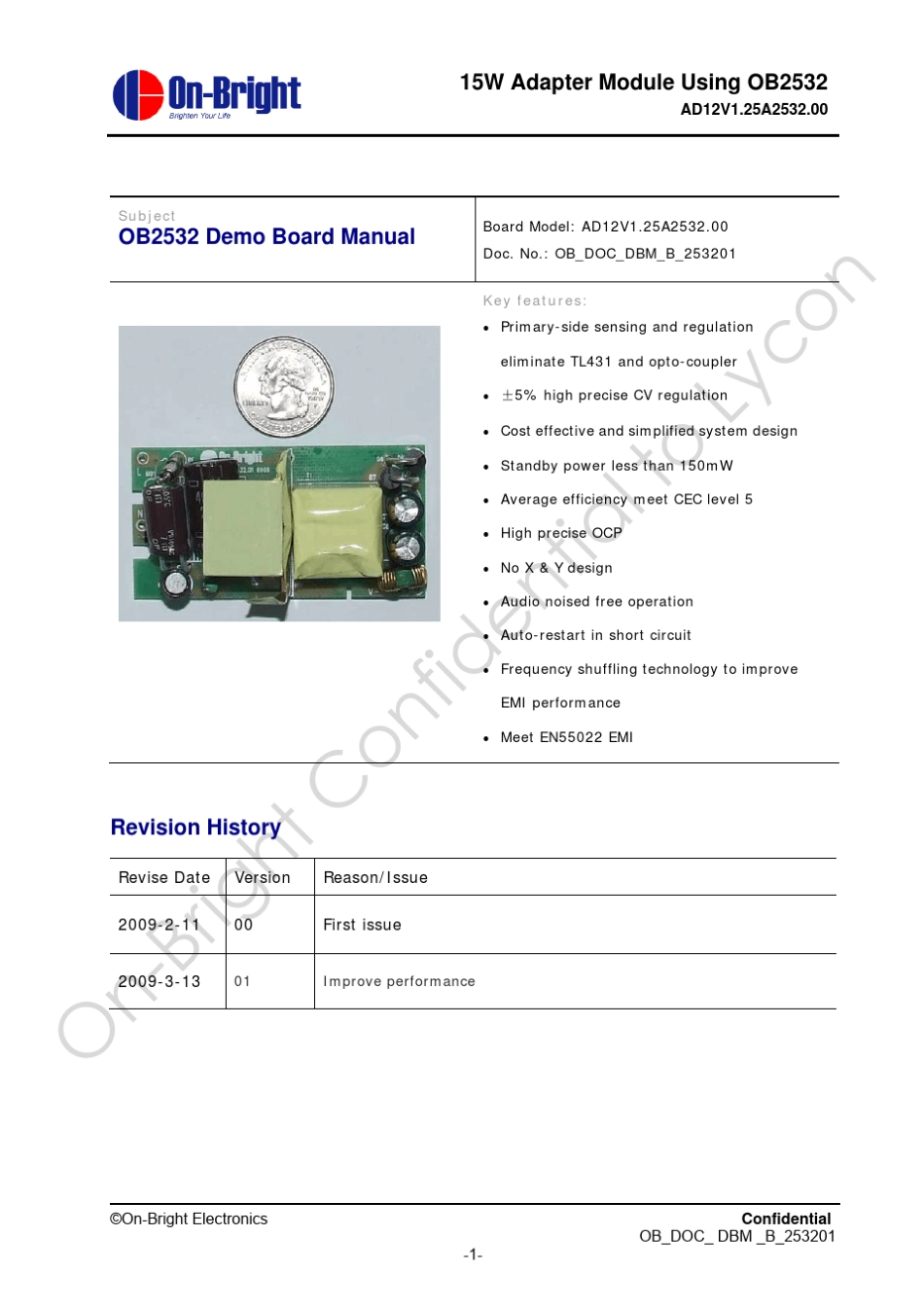 On-Bright
Brighten Your Life

15W Adapter Module Using OB2532
AD12V1.25A2532.00

Subject
OB2532 Demo Board Manual

Board Model: AD12V1.25A2532.00
Doc. No.: OB_DOC_DBM_B_253201

Key features:
- Primary-side sensing and regulation eliminate TL431 and opto-coupler
- ±5% high precise CV regulation
- Cost effective and simplified system design
- Standby power less than 150mW
- Average efficiency meet CEC level 5
- High precise OCP
- No X & Y design
- Audio noised free operation
- Auto-restart in short circuit
- Frequency shuffling technology to improve EMI performance
- Meet EN55022 EMI

On-Bright Confidential to Lycon

Revision History

| Revise Date | Version | Reason/Issue |
|---|---|---|
| 2009-2-11 | 00 | First issue |
| 2009-3-13 | 01 | Improve performance |

©On-Bright Electronics
Confidential
OB_DOC_ DBM _B_253201
-1-